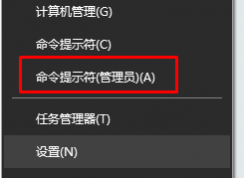 计算机管理(G)

命令提示符(C)

命令提示符(管理员)(A)

任务管理器(T)

设置(N)